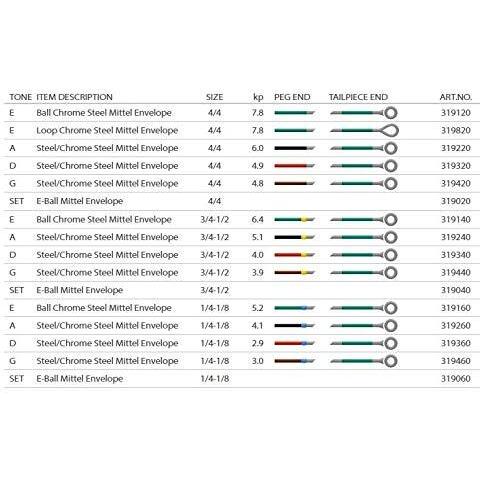 | TONE | ITEM DESCRIPTION | SIZE | kp | PEG END | TAILPIECE END | ART.NO. |
|---|---|---|---|---|---|---|
| E | Ball Chrome Steel Mittel Envelope | 4/4 | 7.8 | | | 319120 |
| E | Loop Chrome Steel Mittel Envelope | 4/4 | 7.8 | | | 319820 |
| A | Steel/Chrome Steel Mittel Envelope | 4/4 | 6.0 | | | 319220 |
| D | Steel/Chrome Steel Mittel Envelope | 4/4 | 4.9 | | | 319320 |
| G | Steel/Chrome Steel Mittel Envelope | 4/4 | 4.8 | | | 319420 |
| SET | E-Ball Mittel Envelope | 4/4 | | | | 319020 |
| E | Ball Chrome Steel Mittel Envelope | 3/4-1/2 | 6.4 | | | 319140 |
| A | Steel/Chrome Steel Mittel Envelope | 3/4-1/2 | 5.1 | | | 319240 |
| D | Steel/Chrome Steel Mittel Envelope | 3/4-1/2 | 4.0 | | | 319340 |
| G | Steel/Chrome Steel Mittel Envelope | 3/4-1/2 | 3.9 | | | 319440 |
| SET | E-Ball Mittel Envelope | 3/4-1/2 | | | | 319040 |
| E | Ball Chrome Steel Mittel Envelope | 1/4-1/8 | 5.2 | | | 319160 |
| A | Steel/Chrome Steel Mittel Envelope | 1/4-1/8 | 4.1 | | | 319260 |
| D | Steel/Chrome Steel Mittel Envelope | 1/4-1/8 | 2.9 | | | 319360 |
| G | Steel/Chrome Steel Mittel Envelope | 1/4-1/8 | 3.0 | | | 319460 |
| SET | E-Ball Mittel Envelope | 1/4-1/8 | | | | 319060 |